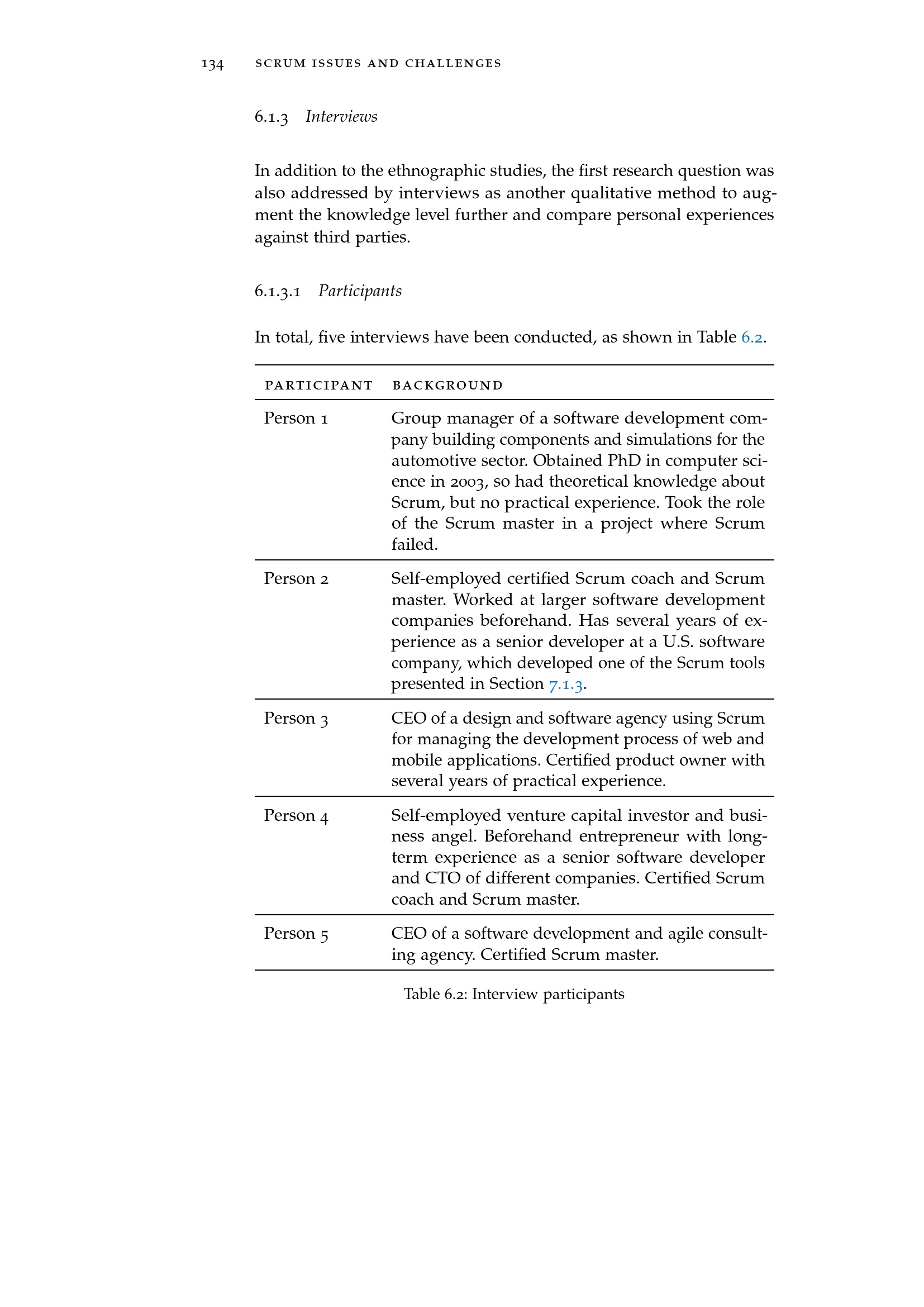 134 SCRUM ISSUES AND CHALLENGES

6.1.3 Interviews

In addition to the ethnographic studies, the first research question was also addressed by interviews as another qualitative method to augment the knowledge level further and compare personal experiences against third parties.

6.1.3.1 Participants

In total, five interviews have been conducted, as shown in Table 6.2.

| PARTICIPANT | BACKGROUND |
|---|---|
| Person 1 | Group manager of a software development company building components and simulations for the automotive sector. Obtained PhD in computer science in 2003, so had theoretical knowledge about Scrum, but no practical experience. Took the role of the Scrum master in a project where Scrum failed. |
| Person 2 | Self-employed certified Scrum coach and Scrum master. Worked at larger software development companies beforehand. Has several years of experience as a senior developer at a U.S. software company, which developed one of the Scrum tools presented in Section 7.1.3. |
| Person 3 | CEO of a design and software agency using Scrum for managing the development process of web and mobile applications. Certified product owner with several years of practical experience. |
| Person 4 | Self-employed venture capital investor and business angel. Beforehand entrepreneur with long-term experience as a senior software developer and CTO of different companies. Certified Scrum coach and Scrum master. |
| Person 5 | CEO of a software development and agile consulting agency. Certified Scrum master. |

Table 6.2: Interview participants